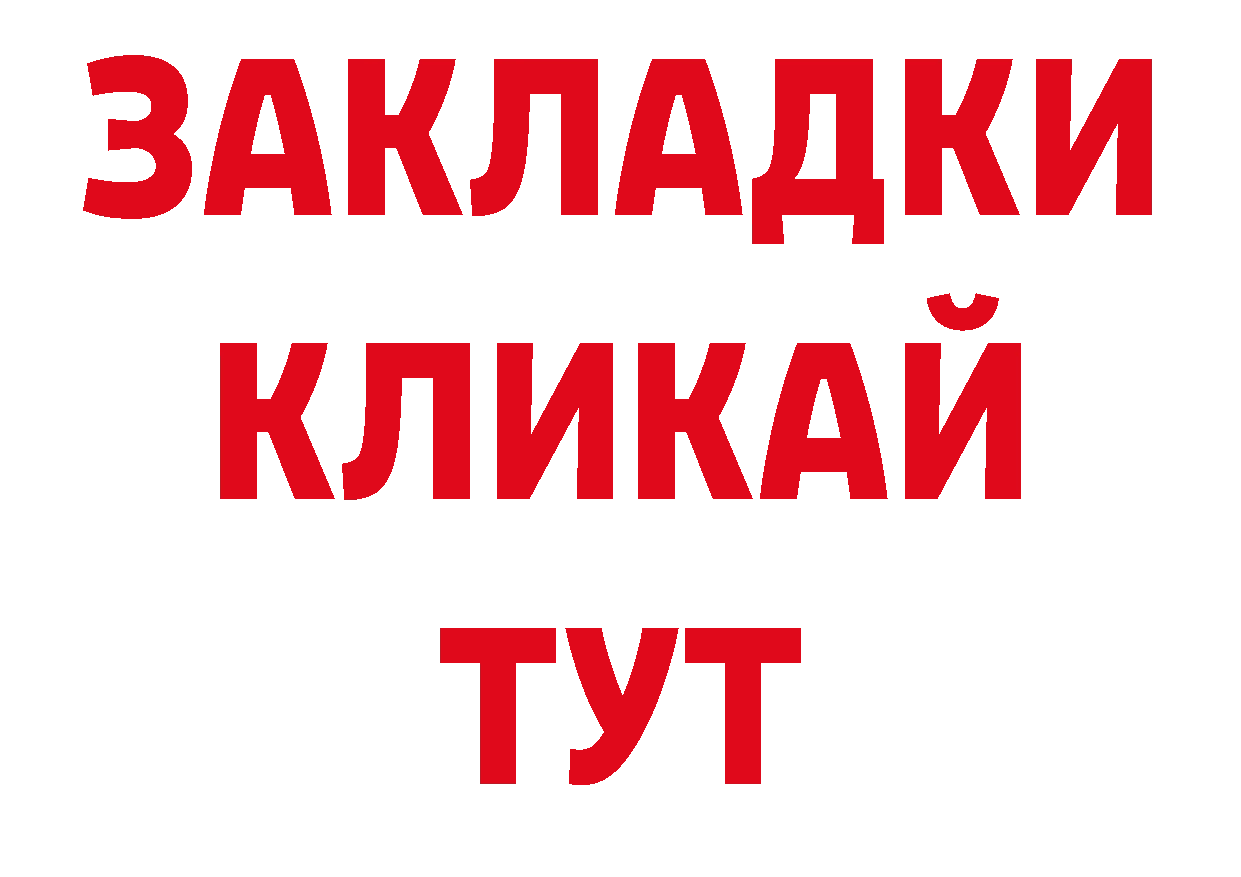 ЗАКЛАДКИ
КЛИКАЙ
ТУТ